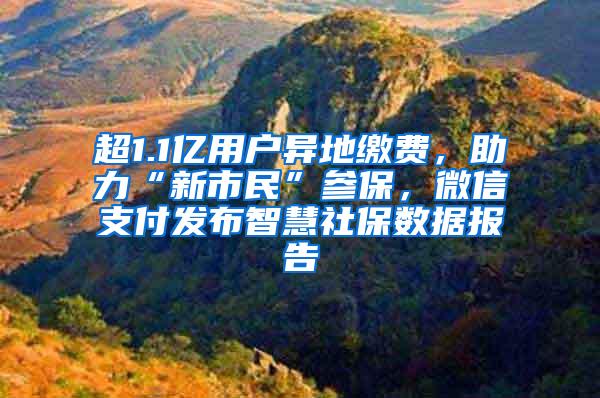 超1.1亿用户异地缴费，助力“新市民”参保，微信支付发布智慧社保数据报告